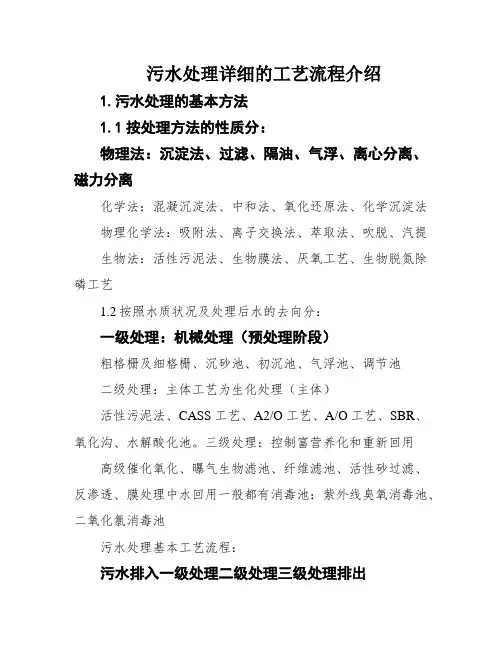 污水处理详细的工艺流程介绍

1. 污水处理的基本方法

1. 1 按处理方法的性质分：

物理法：沉淀法、过滤、隔油、气浮、离心分离、磁力分离

化学法：混凝沉淀法、中和法、氧化还原法、化学沉淀法

物理化学法：吸附法、离子交换法、萃取法、吹脱、汽提

生物法：活性污泥法、生物膜法、厌氧工艺、生物脱氮除磷工艺

1.2 按照水质状况及处理后水的去向分：

一级处理：机械处理（预处理阶段）

粗格栅及细格栅、沉砂池、初沉池、气浮池、调节池

二级处理：主体工艺为生化处理（主体）

活性污泥法、CASS 工艺、A2/O 工艺、A/O 工艺、SBR、氧化沟、水解酸化池。三级处理：控制富营养化和重新回用

高级催化氧化、曝气生物滤池、纤维滤池、活性砂过滤、反渗透、膜处理中水回用一般都有消毒池：紫外线臭氧消毒池、二氧化氯消毒池

污水处理基本工艺流程：

污水排入一级处理二级处理三级处理排出